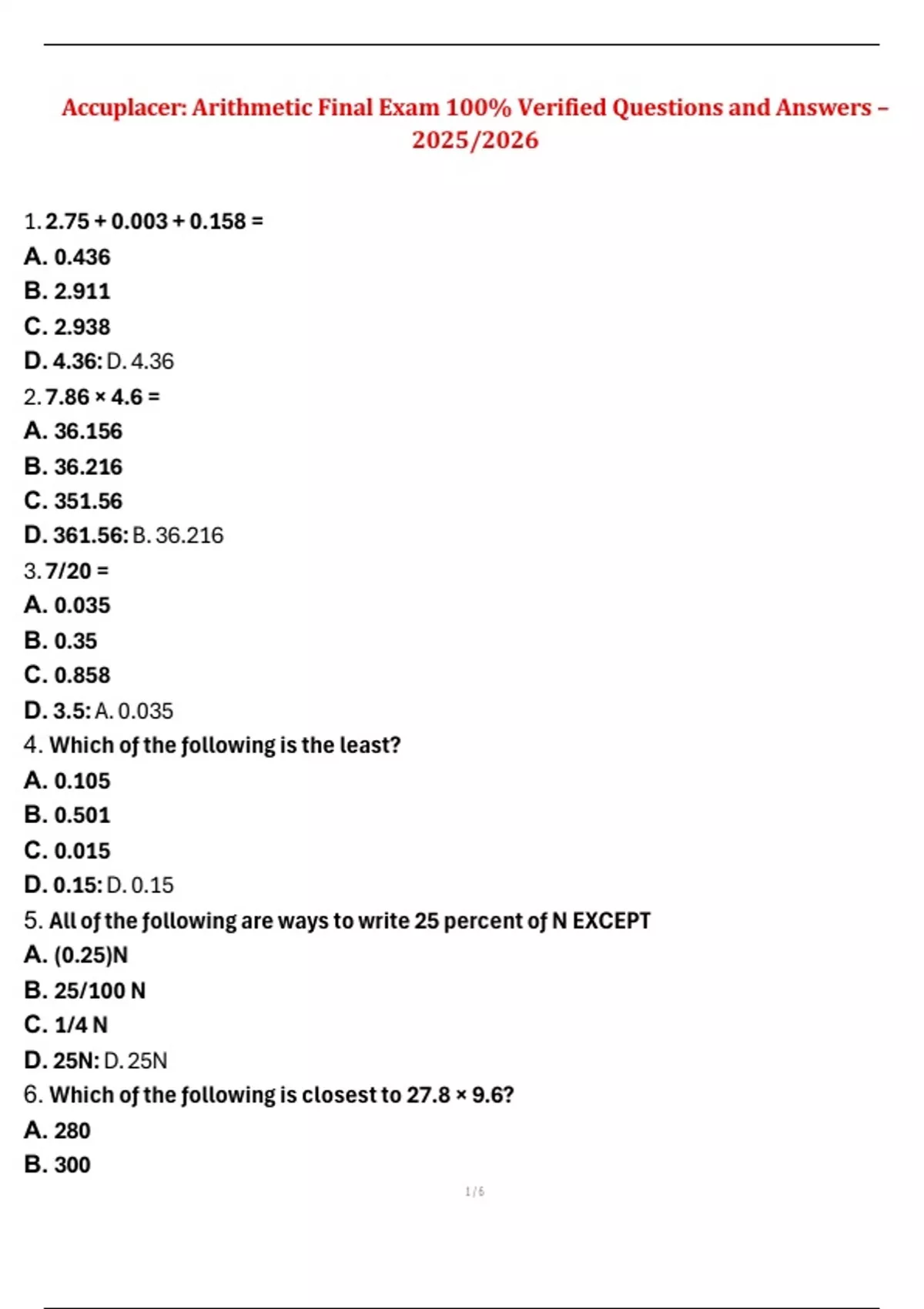 Accuplacer: Arithmetic Final Exam 100% Verified Questions and Answers – 2025/2026

1. 2.75 + 0.003 + 0.158 =
A. 0.436
B. 2.911
C. 2.938
D. 4.36: D. 4.36
2. 7.86 × 4.6 =
A. 36.156
B. 36.216
C. 351.56
D. 361.56: B. 36.216
3. 7/20 =
A. 0.035
B. 0.35
C. 0.858
D. 3.5: A. 0.035
4. Which of the following is the least?
A. 0.105
B. 0.501
C. 0.015
D. 0.15: D. 0.15
5. All of the following are ways to write 25 percent of N EXCEPT
A. (0.25)N
B. 25/100 N
C. 1/4 N
D. 25N: D. 25N
6. Which of the following is closest to 27.8 × 9.6?
A. 280
B. 300

1 / 6